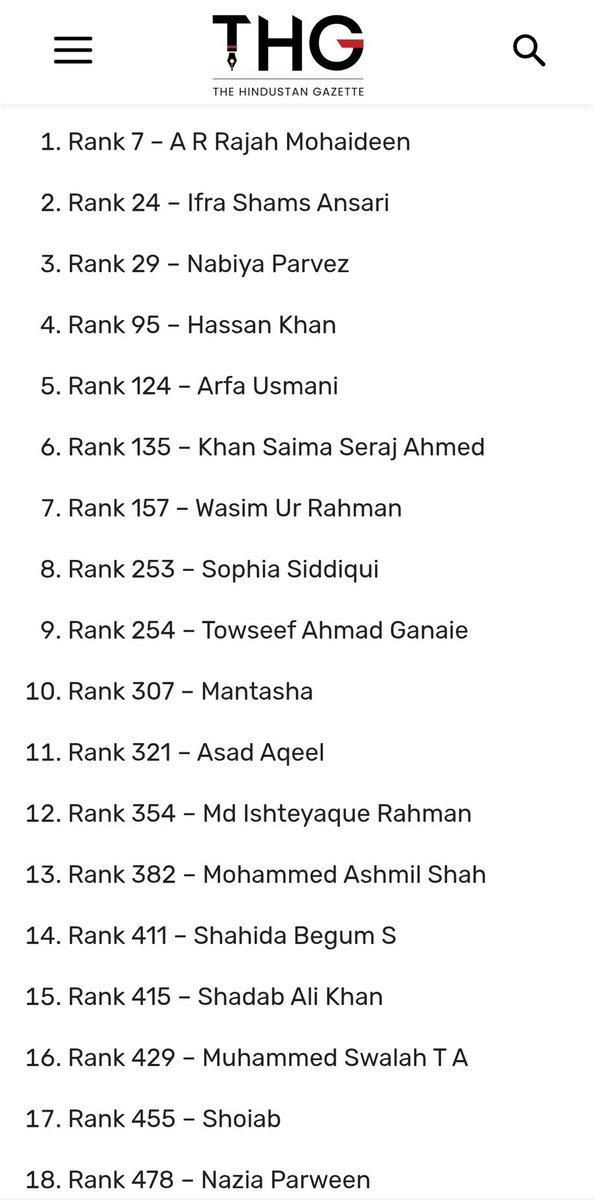 THG
THE HINDUSTAN GAZETTE

1. Rank 7 – A R Rajah Mohaideen
2. Rank 24 – Ifra Shams Ansari
3. Rank 29 – Nabiya Parvez
4. Rank 95 – Hassan Khan
5. Rank 124 – Arfa Usmani
6. Rank 135 – Khan Saima Seraj Ahmed
7. Rank 157 – Wasim Ur Rahman
8. Rank 253 – Sophia Siddiqui
9. Rank 254 – Towseef Ahmad Ganaie
10. Rank 307 – Mantasha
11. Rank 321 – Asad Aqeel
12. Rank 354 – Md Ishteyaque Rahman
13. Rank 382 – Mohammed Ashmil Shah
14. Rank 411 – Shahida Begum S
15. Rank 415 – Shadab Ali Khan
16. Rank 429 – Muhammed Swalah T A
17. Rank 455 – Shoiab
18. Rank 478 – Nazia Parween